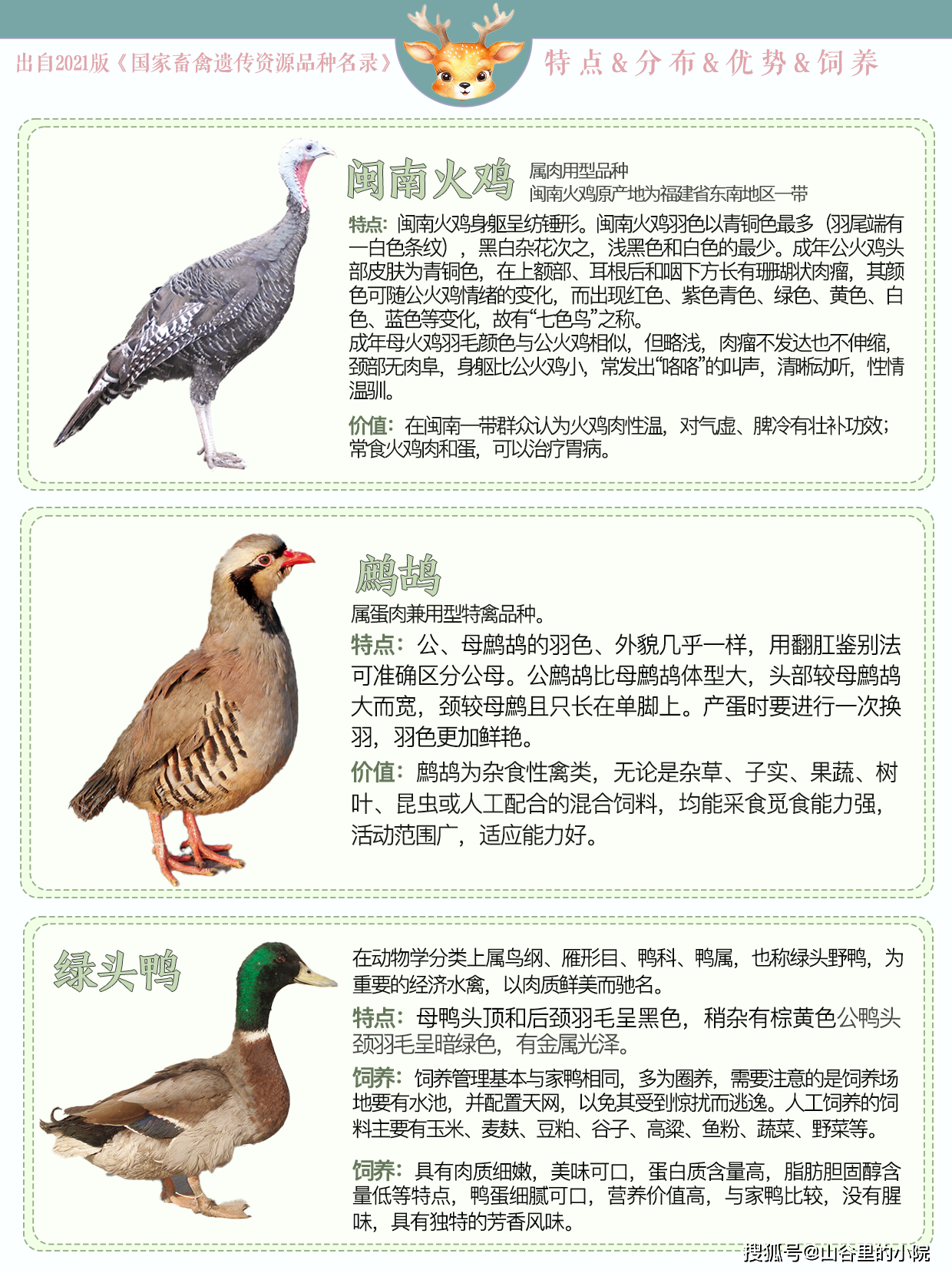 出自2021版《国家畜禽遗传资源品种名录》

特点&分布&优势&饲养

闽南火鸡

属肉用型品种
闽南火鸡原产地为福建省东南地区一带

特点：闽南火鸡身躯呈纺锤形。闽南火鸡羽色以青铜色最多（羽尾端有一白色条纹），黑白杂花次之，浅黑色和白色的最少。成年公火鸡头部皮肤为青铜色，在上额部、耳根后和咽下方长有珊瑚状肉瘤，其颜色可随公火鸡情绪的变化，而出现红色、紫色青色、绿色、黄色、白色、蓝色等变化，故有“七色鸟”之称。
成年母火鸡羽毛颜色与公火鸡相似，但略浅，肉瘤不发达也不伸缩，颈部无肉阜，身躯比公火鸡小，常发出“咯咯”的叫声，清晰动听，性情温驯。

价值：在闽南一带群众认为火鸡肉性温，对气虚、脾冷有壮补功效；常食火鸡肉和蛋，可以治疗胃病。

鹧鸪

属蛋肉兼用型特禽品种。

特点：公、母鹧鸪的羽色、外貌几乎一样，用翻肛鉴别法可准确区分公母。公鹧鸪比母鹧鸪体型大，头部较母鹧鸪大而宽，颈较母鹧且只长在单脚上。产蛋时要进行一次换羽，羽色更加鲜艳。

价值：鹧鸪为杂食性禽类，无论是杂草、子实、果蔬、树叶、昆虫或人工配合的混合饲料，均能采食觅食能力强，活动范围广，适应能力好。

绿头鸭

在动物学分类上属鸟纲、雁形目、鸭科、鸭属，也称绿头野鸭，为重要的经济水禽，以肉质鲜美而驰名。

特点：母鸭头顶和后颈羽毛呈黑色，稍杂有棕黄色公鸭头颈羽毛呈暗绿色，有金属光泽。

饲养：饲养管理基本与家鸭相同，多为圈养，需要注意的是饲养场地要有水池，并配置天网，以免其受到惊扰而逃逸。人工饲养的饲料主要有玉米、麦麸、豆粕、谷子、高粱、鱼粉、蔬菜、野菜等。

饲养：具有肉质细嫩，美味可口，蛋白质含量高，脂肪胆固醇含量低等特点，鸭蛋细腻可口，营养价值高，与家鸭比较，没有腥味，具有独特的芳香风味。

搜狐号@山谷里的小院